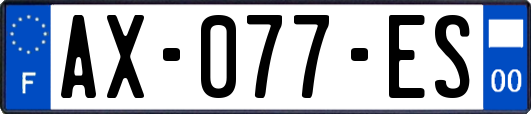 F
AX-077-ES
00